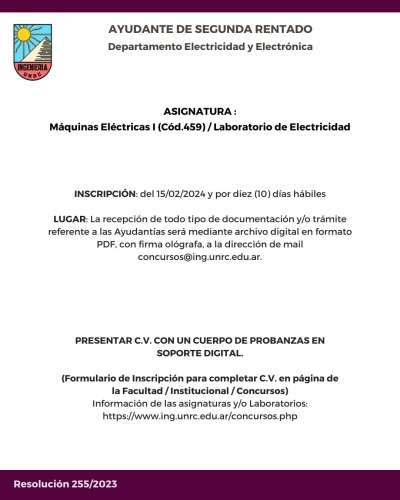 INGENIERIA
UNRC

AYUDANTE DE SEGUNDA RENTADO
Departamento Electricidad y Electrónica

ASIGNATURA :
Máquinas Eléctricas I (Cód.459) / Laboratorio de Electricidad

INSCRIPCIÓN: del 15/02/2024 y por diez (10) días hábiles

LUGAR: La recepción de todo tipo de documentación y/o trámite referente a las Ayudantías será mediante archivo digital en formato PDF, con firma ológrafa, a la dirección de mail concursos@ing.unrc.edu.ar.

PRESENTAR C.V. CON UN CUERPO DE PROBANZAS EN SOPORTE DIGITAL.

(Formulario de Inscripción para completar C.V. en página de la Facultad / Institucional / Concursos)
Información de las asignaturas y/o Laboratorios:
https://www.ing.unrc.edu.ar/concursos.php

Resolución 255/2023